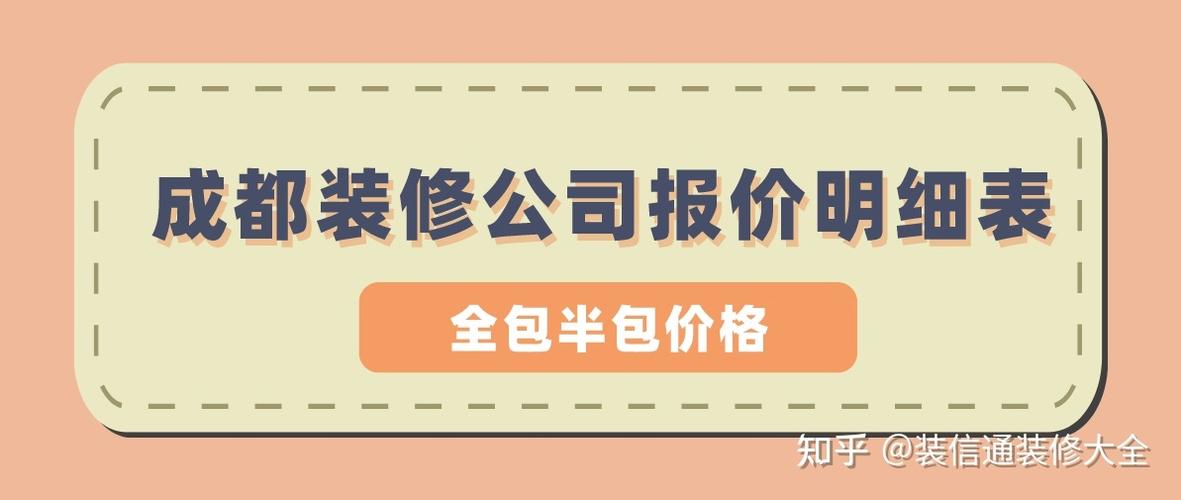 成都装修公司报价明细表

全包半包价格

知乎 @装信通装修大全